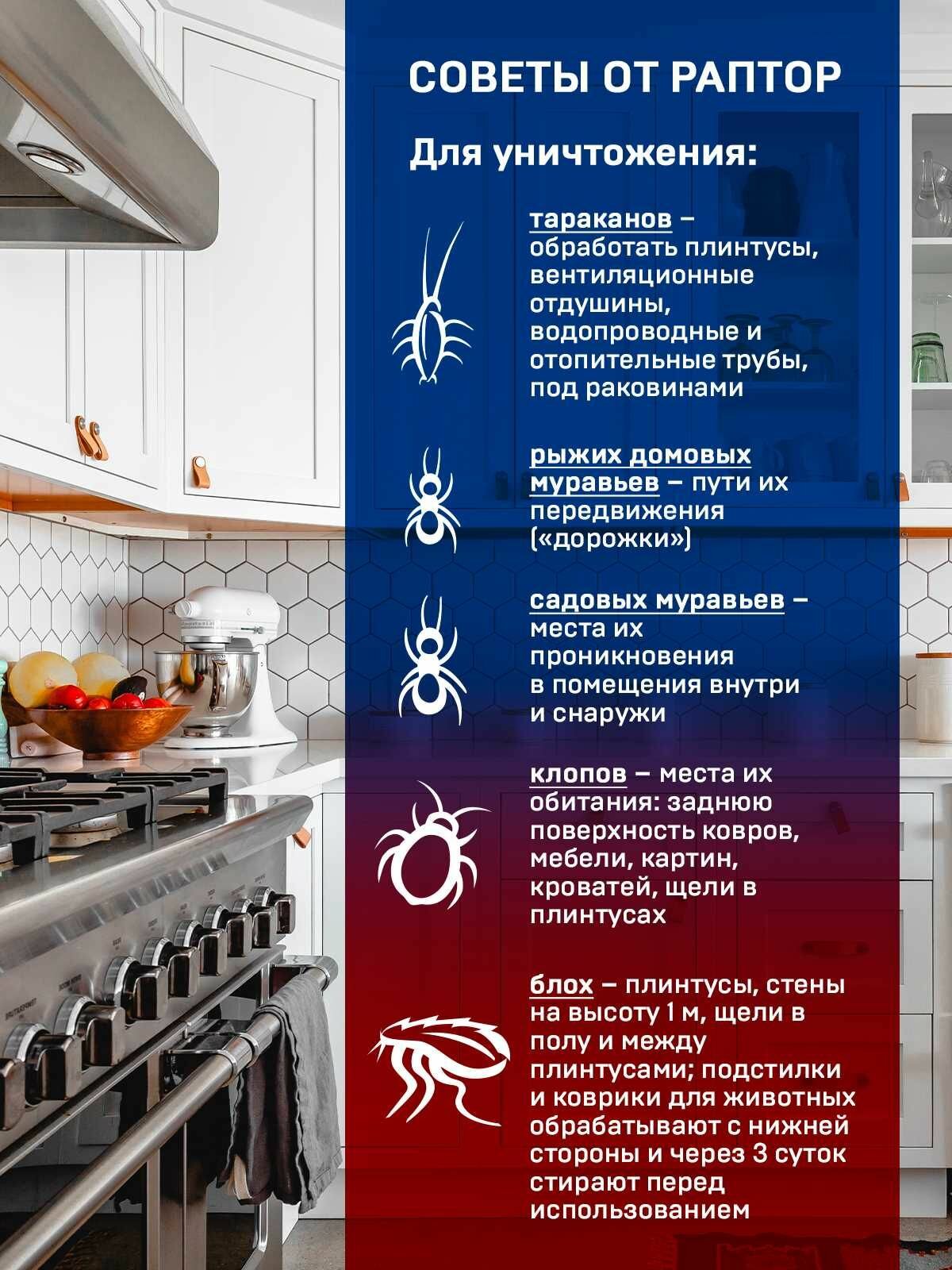 СОВЕТЫ ОТ РАПТОР

Для уничтожения:

тараканов – обработать плинтусы, вентиляционные отдушины, водопроводные и отопительные трубы, под раковинами

рыжих домовых муравьев – пути их передвижения («дорожки»)

садовых муравьев – места их проникновения в помещения внутри и снаружи

клопов – места их обитания: заднюю поверхность ковров, мебели, картин, кроватей, щели в плинтусах

блох – плинтусы, стены на высоту 1 м, щели в полу и между плинтусами; подстилки и коврики для животных обрабатывают с нижней стороны и через 3 суток стирают перед использованием